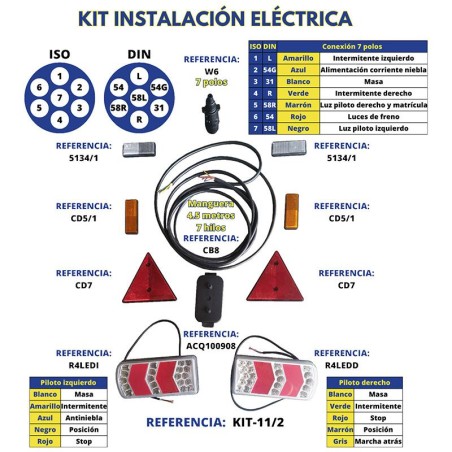 KIT INSTALACIÓN ELÉCTRICA

ISO

1
6
2
7
5
3
4

DIN

L
54
54G
58L
58R
31
R

REFERENCIA:
W6
7 polos

| ISO | DIN | Conexión 7 polos | |
|---|---|---|---|
| 1 | L | Amarillo | Intermitente izquierdo |
| 2 | 54G | Azul | Alimentación corriente niebla |
| 3 | 31 | Blanco | Masa |
| 4 | R | Verde | Intermitente derecho |
| 5 | 58R | Marrón | Luz piloto derecho y matrícula |
| 6 | 54 | Rojo | Luces de freno |
| 7 | 58L | Negro | Luz piloto izquierdo |

REFERENCIA:
5134/1

REFERENCIA:
5134/1

REFERENCIA:
CD5/1

Manguera
4.5 metros
7 hilos
REFERENCIA:
CB8

REFERENCIA:
CD5/1

REFERENCIA:
CD7

REFERENCIA:
CD7

REFERENCIA:
ACQ100908

REFERENCIA:
R4LEDI

REFERENCIA:
R4LEDD

| Piloto izquierdo | |
|---|---|
| Blanco | Masa |
| Amarillo | Intermitente |
| Azul | Antiniebla |
| Negro | Posición |
| Rojo | Stop |

REFERENCIA: KIT-11/2

| Piloto derecho | |
|---|---|
| Blanco | Masa |
| Verde | Intermitente |
| Rojo | Stop |
| Marrón | Posición |
| Gris | Marcha atrás |